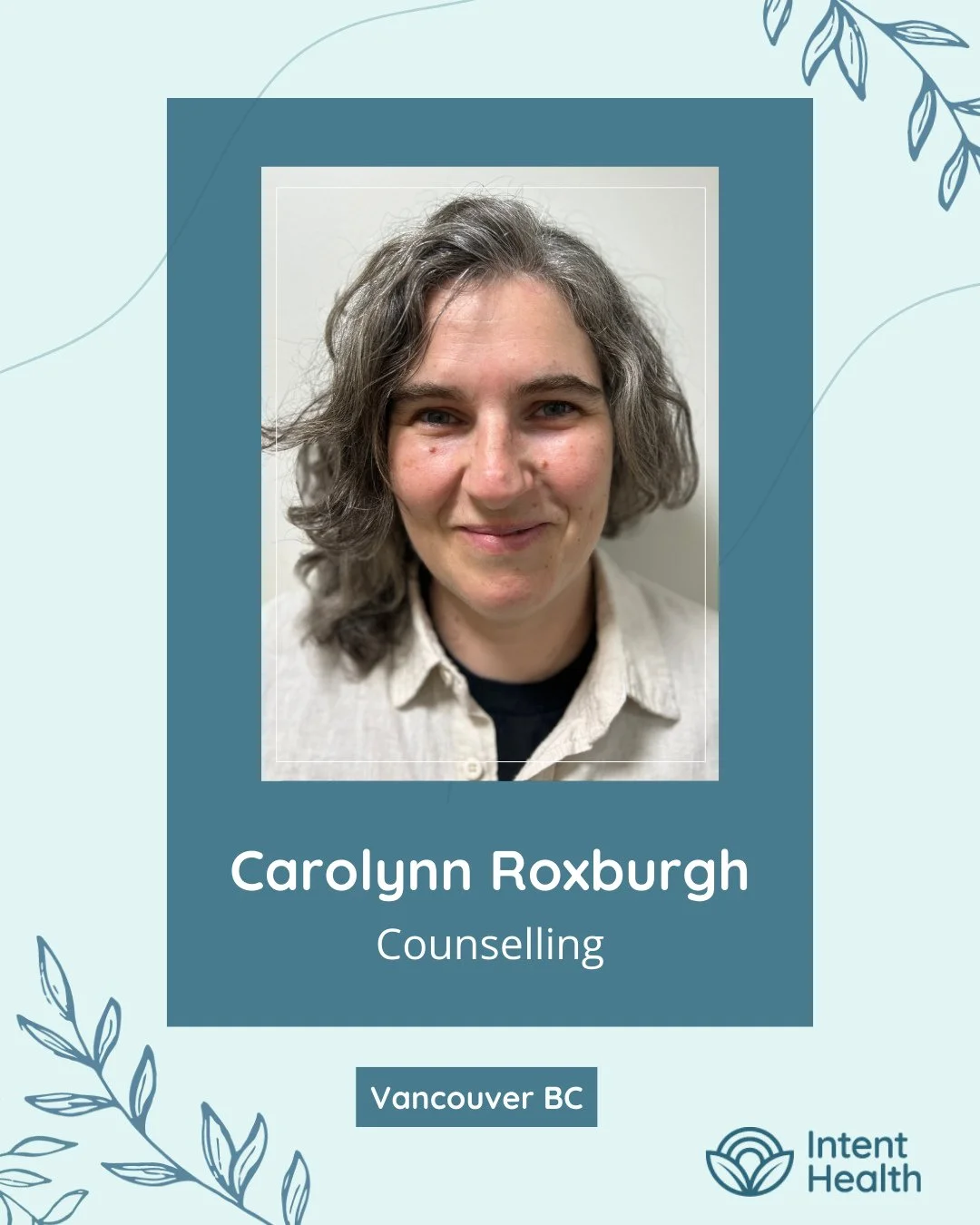 Carolynn Roxburgh
Counselling

Vancouver BC

Intent Health